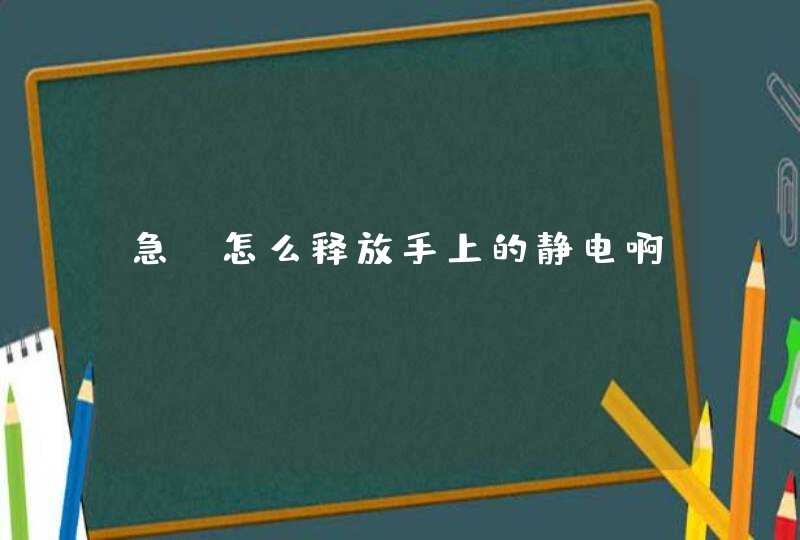 急 怎么释放手上的静电啊